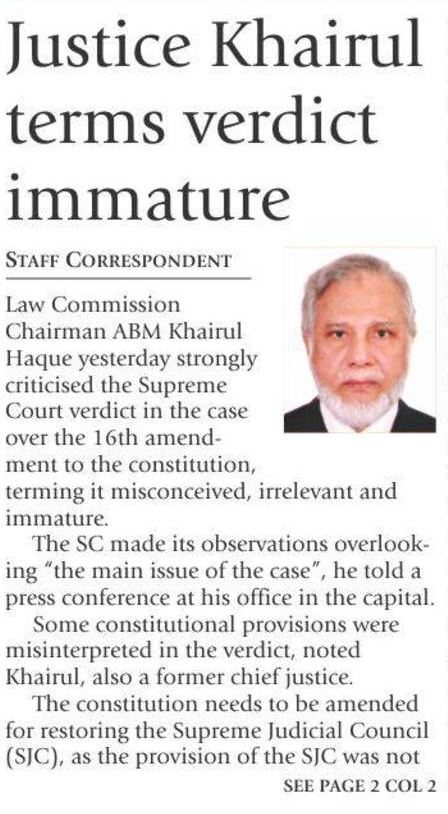 Justice Khairul terms verdict immature

STAFF CORRESPONDENT

Law Commission Chairman ABM Khairul Haque yesterday strongly criticised the Supreme Court verdict in the case over the 16th amendment to the constitution, terming it misconceived, irrelevant and immature.

The SC made its observations overlooking "the main issue of the case", he told a press conference at his office in the capital.

Some constitutional provisions were misinterpreted in the verdict, noted Khairul, also a former chief justice.

The constitution needs to be amended for restoring the Supreme Judicial Council (SJC), as the provision of the SJC was not

SEE PAGE 2 COL 2